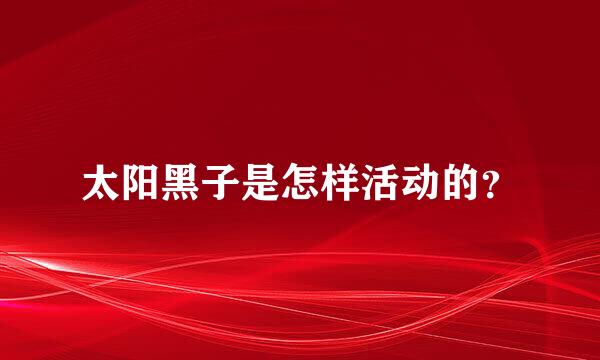 太阳黑子是怎样活动的？